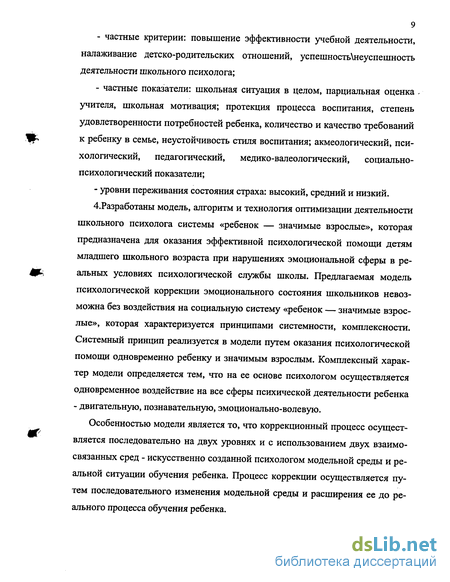 9

- частные критерии: повышение эффективности учебной деятельности, налаживание детско-родительских отношений, успешность\неуспешность деятельности школьного психолога;

- частные показатели: школьная ситуация в целом, парциальная оценка учителя, школьная мотивация; протекция процесса воспитания, степень удовлетворенности потребностей ребенка, количество и качество требований к ребенку в семье, неустойчивость стиля воспитания; акмеологический, психологический, педагогический, медико-валеологический, социально-психологический показатели;

- уровни переживания состояния страха: высокий, средний и низкий.

4.Разработаны модель, алгоритм и технология оптимизации деятельности школьного психолога системы «ребенок — значимые взрослые», которая предназначена для оказания эффективной психологической помощи детям младшего школьного возраста при нарушениях эмоциональной сферы в реальных условиях психологической службы школы. Предлагаемая модель психологической коррекции эмоционального состояния школьников невозможна без воздействия на социальную систему «ребенок — значимые взрослые», которая характеризуется принципами системности, комплексности. Системный принцип реализуется в модели путем оказания психологической помощи одновременно ребенку и значимым взрослым. Комплексный характер модели определяется тем, что на ее основе психологом осуществляется одновременное воздействие на все сферы психической деятельности ребенка - двигательную, познавательную, эмоционально-волевую.

Особенностью модели является то, что коррекционный процесс осуществляется последовательно на двух уровнях и с использованием двух взаимосвязанных сред - искусственно созданной психологом модельной среды и реальной ситуации обучения ребенка. Процесс коррекции осуществляется путем последовательного изменения модельной среды и расширения ее до реального процесса обучения ребенка.

dsLib.net
библиотека диссертаций